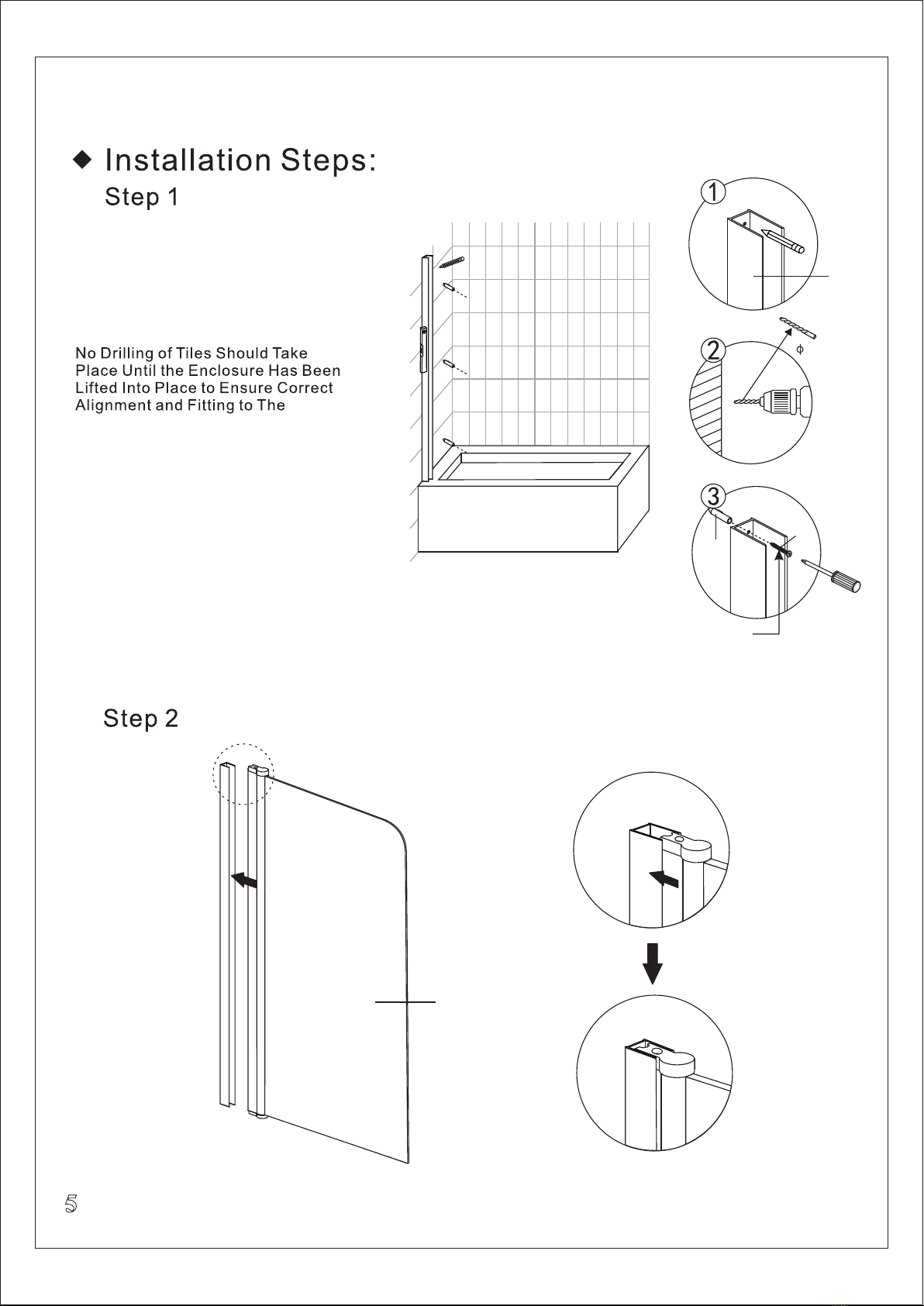 ◆ Installation Steps:

Step 1

No Drilling of Tiles Should Take Place Until the Enclosure Has Been Lifted Into Place to Ensure Correct Alignment and Fitting to The

1

2

$\phi$

3

Step 2

5